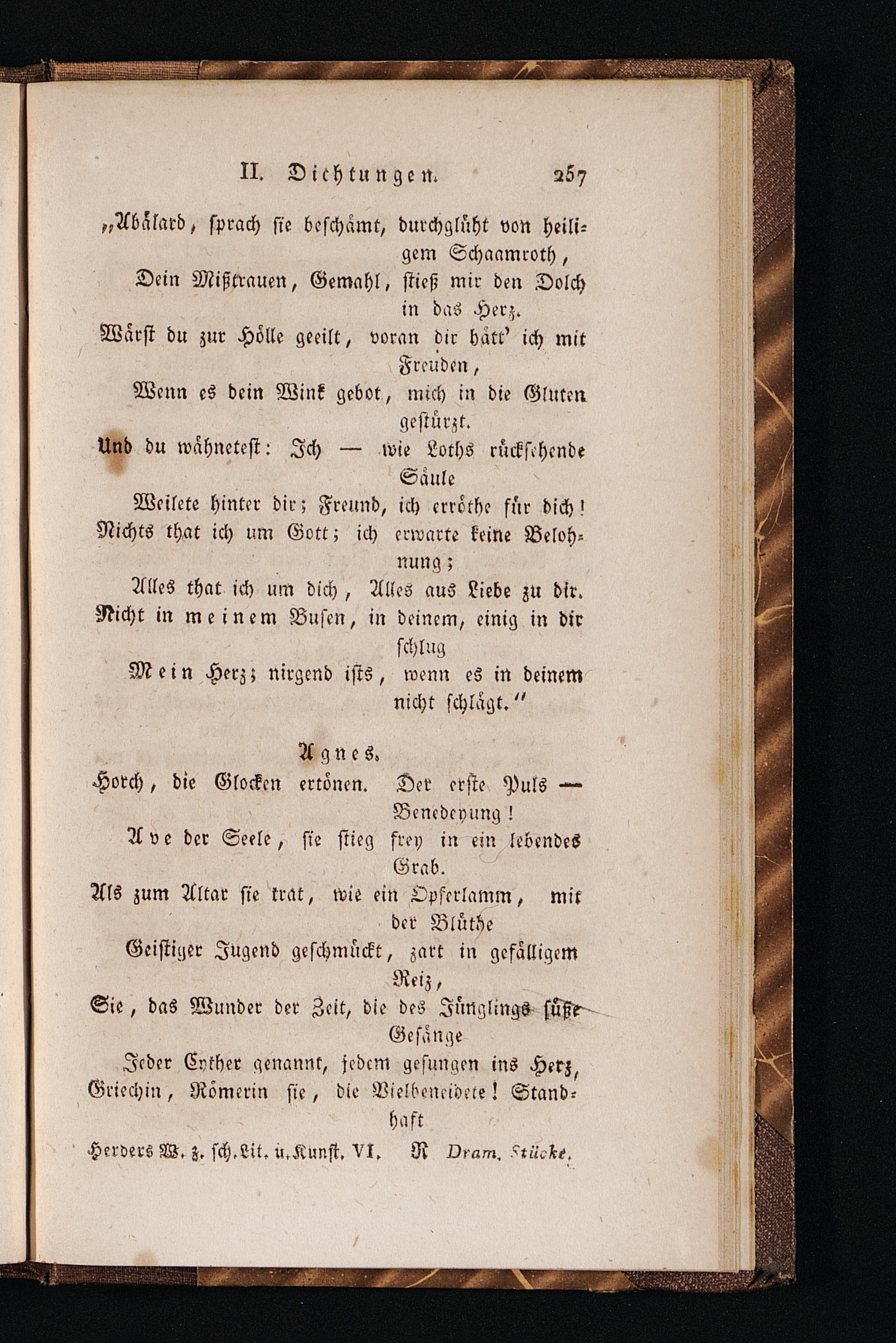 II. Dichtungen. 257

„Abälard, sprach sie beschämt, durchglüht von heiligem Schaamroth,
Dein Mißtrauen, Gemahl, stieß mir den Dolch in das Herz.
Wärst du zur Hölle geeilt, voran dir hätt' ich mit Freuden,
Wenn es dein Wink gebot, mich in die Gluten gestürzt.
Und du wähnetest: Ich — wie Loths rücksehende Säule
Weilete hinter dir; Freund, ich erröthe für dich!
Nichts that ich um Gott; ich erwarte keine Belohnung;
Alles that ich um dich, Alles aus Liebe zu dir.
Nicht in meinem Busen, in deinem, einig in dir schlug
Mein Herz; nirgend ists, wenn es in deinem nicht schlägt."

Agnes.

Horch, die Glocken ertönen. Der erste Puls — Benedeyung!
Ave der Seele, sie stieg frey in ein lebendes Grab.
Als zum Altar sie trat, wie ein Opferlamm, mit der Blüthe
Geistiger Jugend geschmückt, zart in gefälligem Reiz,
Sie, das Wunder der Zeit, die des Jünglings süße Gesänge
Jeder Cyther genannt, jedem gesungen ins Herz,
Griechin, Römerin sie, die Vielbeneidete! Standhaft

Herders W. z. sch. Lit. u. Kunst. VI. R Dram. Stücke.